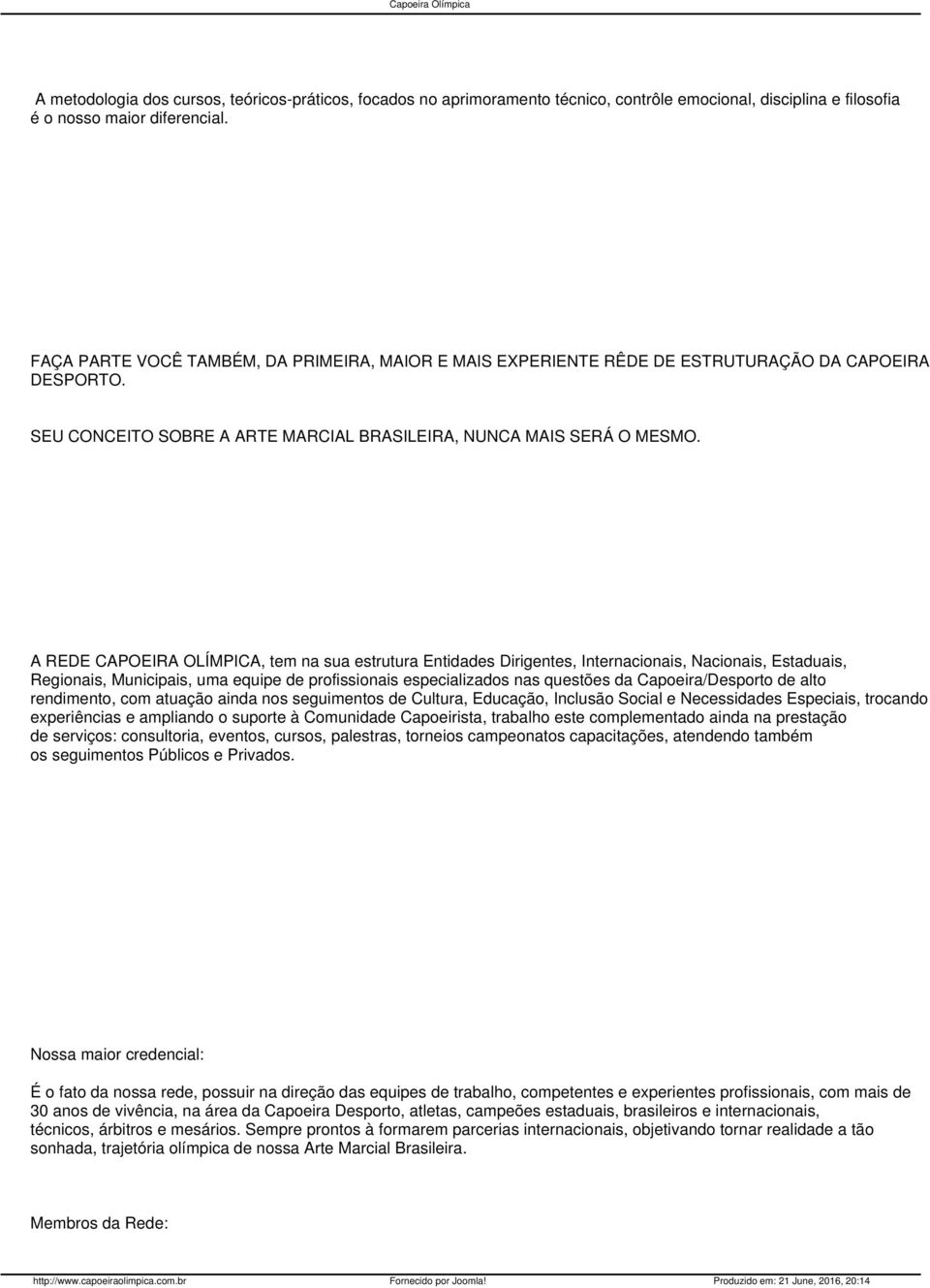 Capoeira Olímpica

A metodologia dos cursos, teóricos-práticos, focados no aprimoramento técnico, contrôle emocional, disciplina e filosofia é o nosso maior diferencial.

FAÇA PARTE VOCÊ TAMBÉM, DA PRIMEIRA, MAIOR E MAIS EXPERIENTE RÊDE DE ESTRUTURAÇÃO DA CAPOEIRA DESPORTO.

SEU CONCEITO SOBRE A ARTE MARCIAL BRASILEIRA, NUNCA MAIS SERÁ O MESMO.

A REDE CAPOEIRA OLÍMPICA, tem na sua estrutura Entidades Dirigentes, Internacionais, Nacionais, Estaduais, Regionais, Municipais, uma equipe de profissionais especializados nas questões da Capoeira/Desporto de alto rendimento, com atuação ainda nos seguimentos de Cultura, Educação, Inclusão Social e Necessidades Especiais, trocando experiências e ampliando o suporte à Comunidade Capoeirista, trabalho este complementado ainda na prestação de serviços: consultoria, eventos, cursos, palestras, torneios campeonatos capacitações, atendendo também os seguimentos Públicos e Privados.

Nossa maior credencial:

É o fato da nossa rede, possuir na direção das equipes de trabalho, competentes e experientes profissionais, com mais de 30 anos de vivência, na área da Capoeira Desporto, atletas, campeões estaduais, brasileiros e internacionais, técnicos, árbitros e mesários. Sempre prontos à formarem parcerias internacionais, objetivando tornar realidade a tão sonhada, trajetória olímpica de nossa Arte Marcial Brasileira.

Membros da Rede:

http://www.capoeiraolimpica.com.br Fornecido por Joomla! Produzido em: 21 June, 2016, 20:14